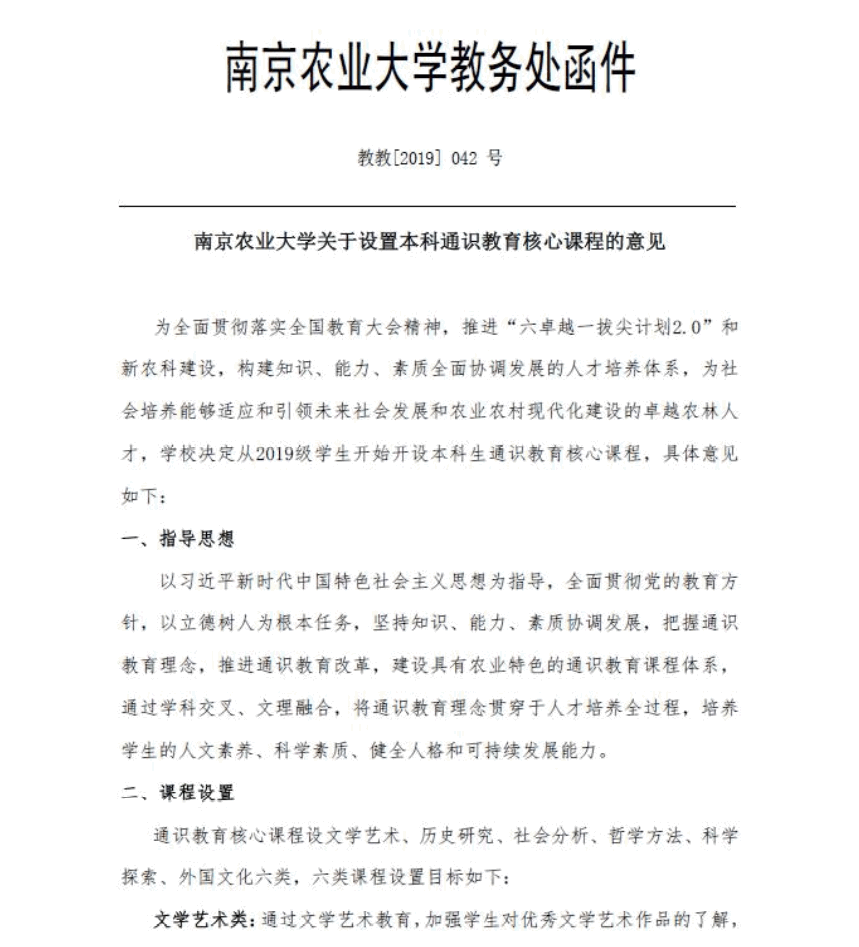 南京农业大学教务处函件

教教[2019] 042 号

南京农业大学关于设置本科通识教育核心课程的意见

为全面贯彻落实全国教育大会精神，推进“六卓越一拔尖计划2.0”和新农科建设，构建知识、能力、素质全面协调发展的人才培养体系，为社会培养能够适应和引领未来社会发展和农业农村现代化建设的卓越农林人才，学校决定从2019级学生开始开设本科生通识教育核心课程，具体意见如下：

一、指导思想

以习近平新时代中国特色社会主义思想为指导，全面贯彻党的教育方针，以立德树人为根本任务，坚持知识、能力、素质协调发展，把握通识教育理念，推进通识教育改革，建设具有农业特色的通识教育课程体系，通过学科交叉、文理融合，将通识教育理念贯穿于人才培养全过程，培养学生的人文素养、科学素质、健全人格和可持续发展能力。

二、课程设置

通识教育核心课程设文学艺术、历史研究、社会分析、哲学方法、科学探索、外国文化六类，六类课程设置目标如下：

文学艺术类：通过文学艺术教育，加强学生对优秀文学艺术作品的了解，